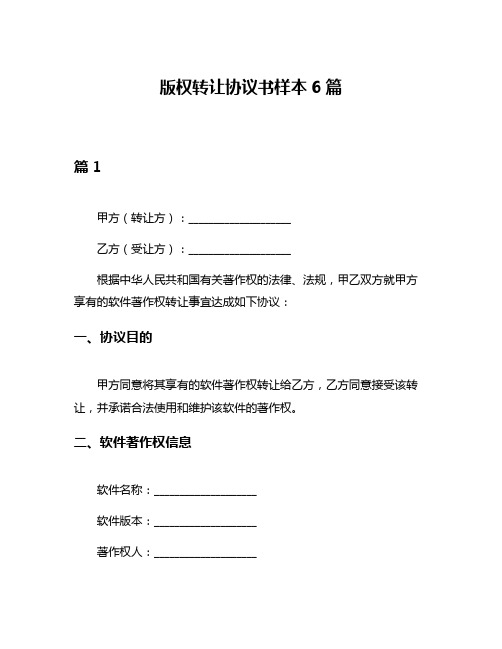 版权转让协议书样本 6 篇

篇 1

甲方（转让方）：__________________

乙方（受让方）：__________________

根据中华人民共和国有关著作权的法律、法规，甲乙双方就甲方享有的软件著作权转让事宜达成如下协议：

一、协议目的

甲方同意将其享有的软件著作权转让给乙方，乙方同意接受该转让，并承诺合法使用和维护该软件的著作权。

二、软件著作权信息

软件名称：__________________

软件版本：__________________

著作权人：__________________